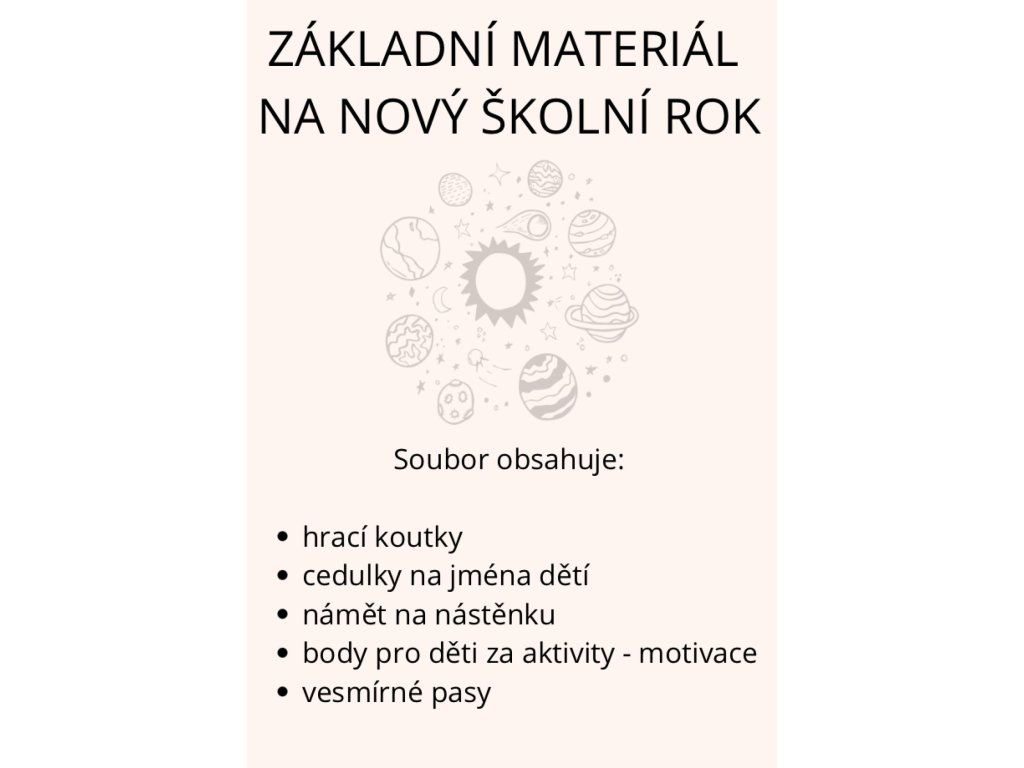 ZÁKLADNÍ MATERIÁL
NA NOVÝ ŠKOLNÍ ROK

Soubor obsahuje:

• hrací koutky
• cedulky na jména dětí
• námět na nástěnku
• body pro děti za aktivity - motivace
• vesmírné pasy